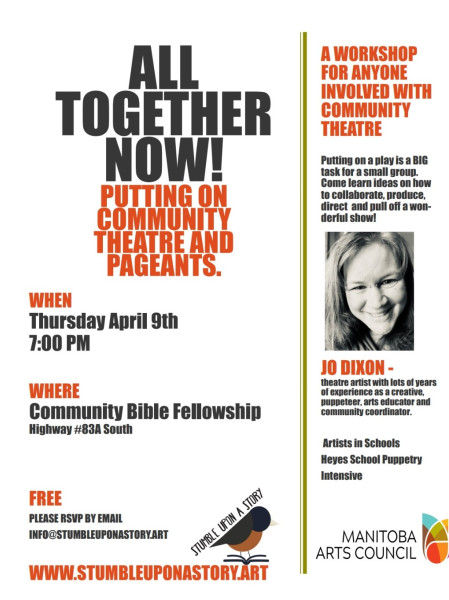 ALL TOGETHER NOW!

PUTTING ON COMMUNITY THEATRE AND PAGEANTS.

WHEN
Thursday April 9th
7:00 PM

WHERE
Community Bible Fellowship
Highway #83A South

FREE
PLEASE RSVP BY EMAIL
INFO@STUMBLEUPONASTORY.ART

STUMBLE UPON A STORY

WWW.STUMBLEUPONASTORY.ART

A WORKSHOP FOR ANYONE INVOLVED WITH COMMUNITY THEATRE

Putting on a play is a BIG task for a small group. Come learn ideas on how to collaborate, produce, direct and pull off a wonderful show!

JO DIXON -
theatre artist with lots of years of experience as a creative, puppeteer, arts educator and community coordinator.

Artists in Schools
Heyes School Puppetry Intensive

MANITOBA ARTS COUNCIL